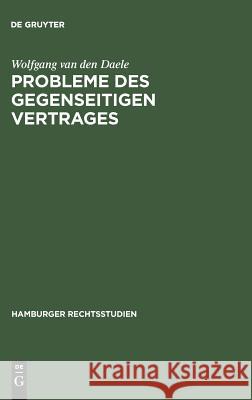 DE GRUYTER

Wolfgang van den Daele

PROBLEME DES GEGENSEITIGEN VERTRAGES

HAMBURGER RECHTSSTUDIEN

DE
G

Kraina Książek